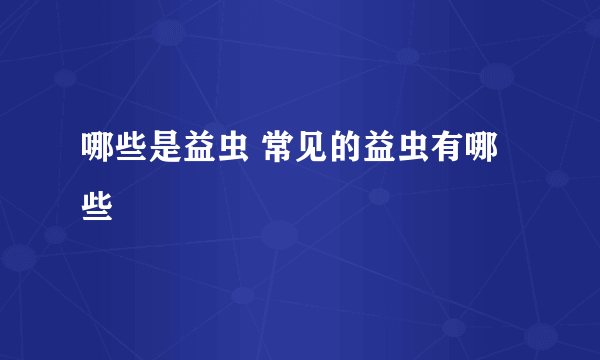 哪些是益虫 常见的益虫有哪些